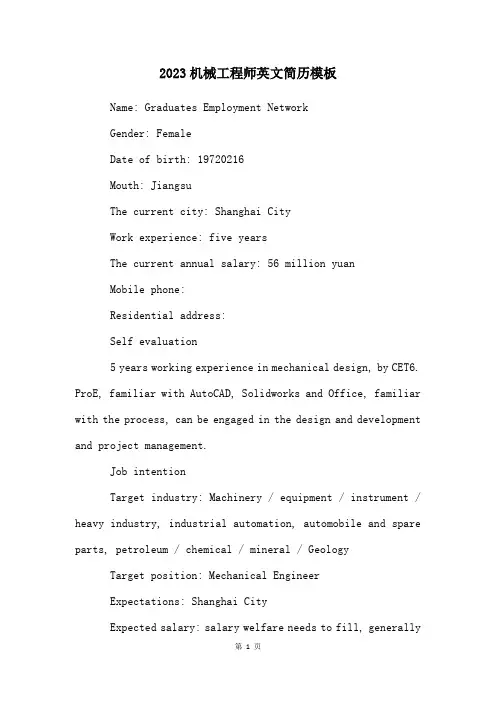 2023机械工程师英文简历模板

Name: Graduates Employment Network

Gender: Female

Date of birth: 19720216

Mouth: Jiangsu

The current city: Shanghai City

Work experience: five years

The current annual salary: 56 million yuan

Mobile phone:

Residential address:

Self evaluation

5 years working experience in mechanical design, by CET6. ProE, familiar with AutoCAD, Solidworks and Office, familiar with the process, can be engaged in the design and development and project management.

Job intention

Target industry: Machinery / equipment / instrument / heavy industry, industrial automation, automobile and spare parts, petroleum / chemical / mineral / Geology

Target position: Mechanical Engineer

Expectations: Shanghai City

Expected salary: salary welfare needs to fill, generally

第 1 页